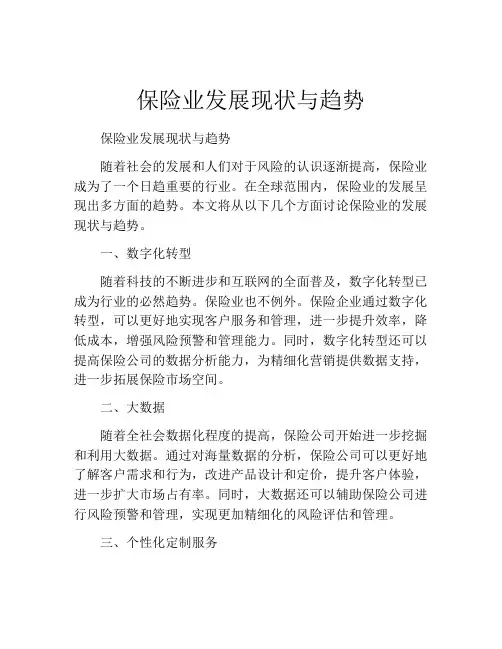 保险业发展现状与趋势

保险业发展现状与趋势

随着社会的发展和人们对于风险的认识逐渐提高，保险业成为了一个日趋重要的行业。在全球范围内，保险业的发展呈现出多方面的趋势。本文将从以下几个方面讨论保险业的发展现状与趋势。

一、数字化转型

随着科技的不断进步和互联网的全面普及，数字化转型已成为行业的必然趋势。保险业也不例外。保险企业通过数字化转型，可以更好地实现客户服务和管理，进一步提升效率，降低成本，增强风险预警和管理能力。同时，数字化转型还可以提高保险公司的数据分析能力，为精细化营销提供数据支持，进一步拓展保险市场空间。

二、大数据

随着全社会数据化程度的提高，保险公司开始进一步挖掘和利用大数据。通过对海量数据的分析，保险公司可以更好地了解客户需求和行为，改进产品设计和定价，提升客户体验，进一步扩大市场占有率。同时，大数据还可以辅助保险公司进行风险预警和管理，实现更加精细化的风险评估和管理。

三、个性化定制服务